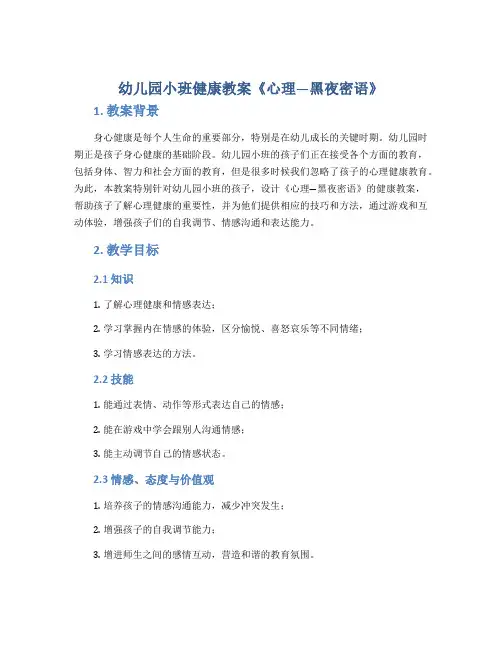 幼儿园小班健康教案《心理—黑夜密语》

1. 教案背景

身心健康是每个人生命的重要部分，特别是在幼儿成长的关键时期。幼儿园时期正是孩子身心健康的基础阶段。幼儿园小班的孩子们正在接受各个方面的教育，包括身体、智力和社会方面的教育，但是很多时候我们忽略了孩子的心理健康教育。为此，本教案特别针对幼儿园小班的孩子，设计《心理—黑夜密语》的健康教案，帮助孩子了解心理健康的重要性，并为他们提供相应的技巧和方法，通过游戏和互动体验，增强孩子们的自我调节、情感沟通和表达能力。

2. 教学目标

2.1 知识

1. 了解心理健康和情感表达；

2. 学习掌握内在情感的体验，区分愉悦、喜怒哀乐等不同情绪；

3. 学习情感表达的方法。

2.2 技能

1. 能通过表情、动作等形式表达自己的情感；

2. 能在游戏中学会跟别人沟通情感；

3. 能主动调节自己的情感状态。

2.3 情感、态度与价值观

1. 培养孩子的情感沟通能力，减少冲突发生；

2. 增强孩子的自我调节能力；

3. 增进师生之间的感情互动，营造和谐的教育氛围。